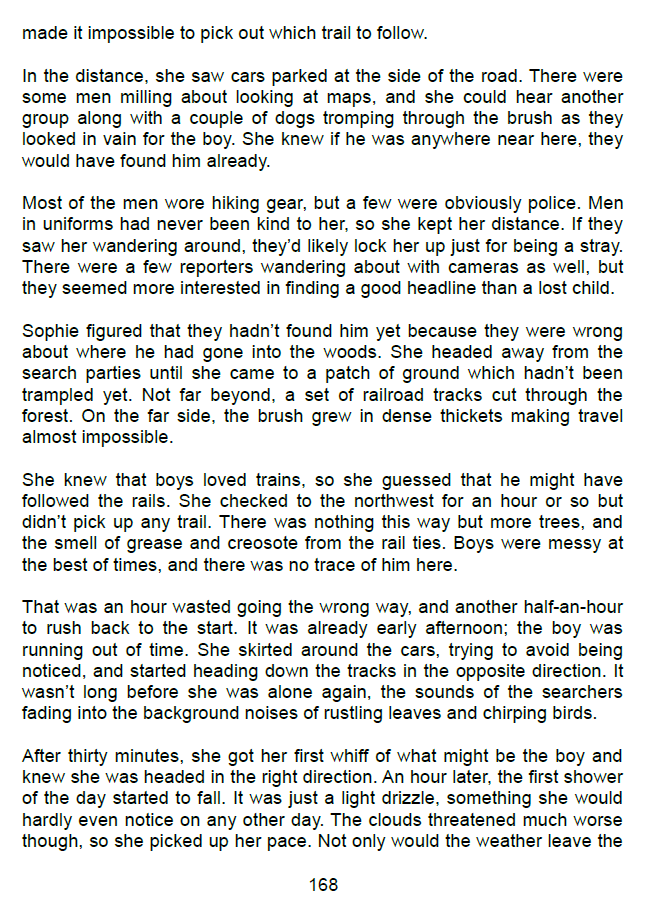 made it impossible to pick out which trail to follow.

In the distance, she saw cars parked at the side of the road. There were some men milling about looking at maps, and she could hear another group along with a couple of dogs tromping through the brush as they looked in vain for the boy. She knew if he was anywhere near here, they would have found him already.

Most of the men wore hiking gear, but a few were obviously police. Men in uniforms had never been kind to her, so she kept her distance. If they saw her wandering around, they'd likely lock her up just for being a stray. There were a few reporters wandering about with cameras as well, but they seemed more interested in finding a good headline than a lost child.

Sophie figured that they hadn't found him yet because they were wrong about where he had gone into the woods. She headed away from the search parties until she came to a patch of ground which hadn't been trampled yet. Not far beyond, a set of railroad tracks cut through the forest. On the far side, the brush grew in dense thickets making travel almost impossible.

She knew that boys loved trains, so she guessed that he might have followed the rails. She checked to the northwest for an hour or so but didn't pick up any trail. There was nothing this way but more trees, and the smell of grease and creosote from the rail ties. Boys were messy at the best of times, and there was no trace of him here.

That was an hour wasted going the wrong way, and another half-an-hour to rush back to the start. It was already early afternoon; the boy was running out of time. She skirted around the cars, trying to avoid being noticed, and started heading down the tracks in the opposite direction. It wasn't long before she was alone again, the sounds of the searchers fading into the background noises of rustling leaves and chirping birds.

After thirty minutes, she got her first whiff of what might be the boy and knew she was headed in the right direction. An hour later, the first shower of the day started to fall. It was just a light drizzle, something she would hardly even notice on any other day. The clouds threatened much worse though, so she picked up her pace. Not only would the weather leave the

168